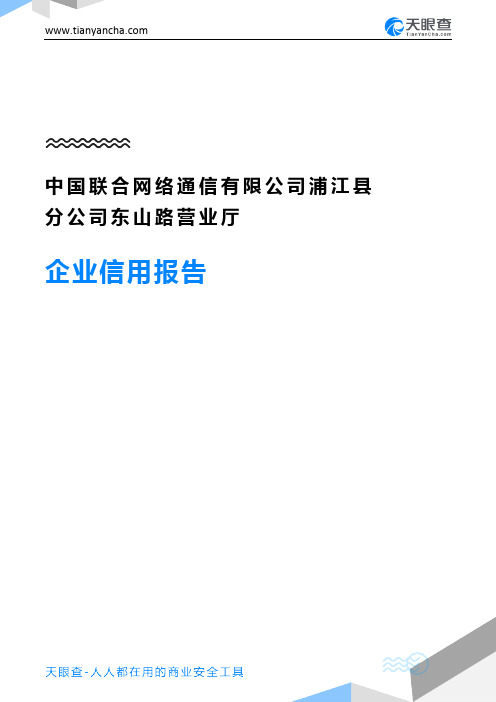 www.tianyancha.com

天眼查
TianYanCha.com

中国联合网络通信有限公司浦江县分公司东山路营业厅

企业信用报告

天眼查-人人都在用的商业安全工具